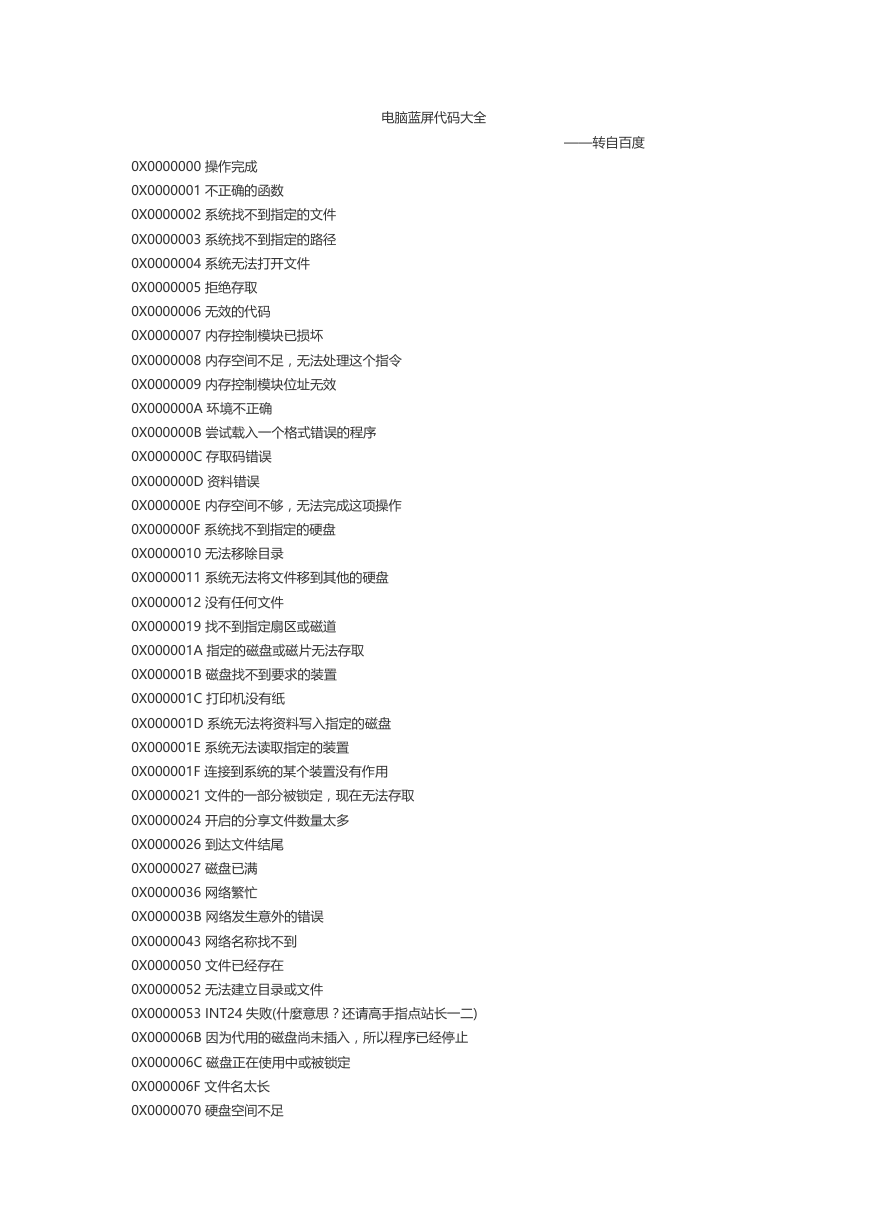 电脑蓝屏代码大全

——转自百度

0X0000000 操作完成
0X0000001 不正确的函数
0X0000002 系统找不到指定的文件
0X0000003 系统找不到指定的路径
0X0000004 系统无法打开文件
0X0000005 拒绝存取
0X0000006 无效的代码
0X0000007 内存控制模块已损坏
0X0000008 内存空间不足，无法处理这个指令
0X0000009 内存控制模块位址无效
0X000000A 环境不正确
0X000000B 尝试载入一个格式错误的程序
0X000000C 存取码错误
0X000000D 资料错误
0X000000E 内存空间不够，无法完成这项操作
0X000000F 系统找不到指定的硬盘
0X0000010 无法移除目录
0X0000011 系统无法将文件移到其他的硬盘
0X0000012 没有任何文件
0X0000019 找不到指定扇区或磁道
0X000001A 指定的磁盘或磁片无法存取
0X000001B 磁盘找不到要求的装置
0X000001C 打印机没有纸
0X000001D 系统无法将资料写入指定的磁盘
0X000001E 系统无法读取指定的装置
0X000001F 连接到系统的某个装置没有作用
0X0000021 文件的一部分被锁定，现在无法存取
0X0000024 开启的分享文件数量太多
0X0000026 到达文件结尾
0X0000027 磁盘已满
0X0000036 网络繁忙
0X000003B 网络发生意外的错误
0X0000043 网络名称找不到
0X0000050 文件已经存在
0X0000052 无法建立目录或文件
0X0000053 INT24 失败(什麼意思？还请高手指点站长一二)
0X000006B 因为代用的磁盘尚未插入，所以程序已经停止
0X000006C 磁盘正在使用中或被锁定
0X000006F 文件名太长
0X0000070 硬盘空间不足